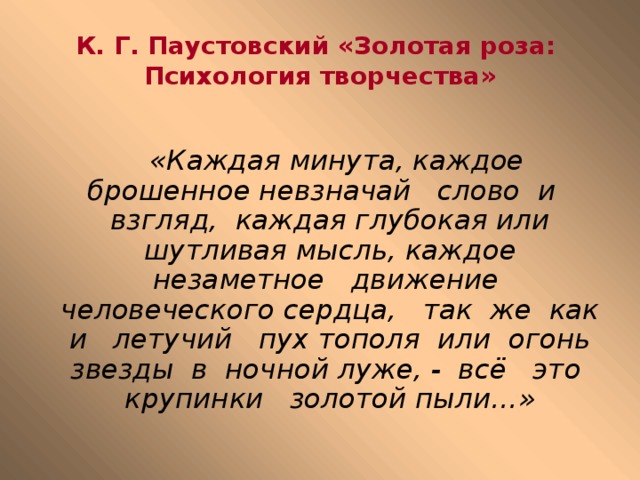 К. Г. Паустовский «Золотая роза: Психология творчества»

«Каждая минута, каждое брошенное невзначай слово и взгляд, каждая глубокая или шутливая мысль, каждое незаметное движение человеческого сердца, так же как и летучий пух тополя или огонь звезды в ночной луже, - всё это крупинки золотой пыли…»